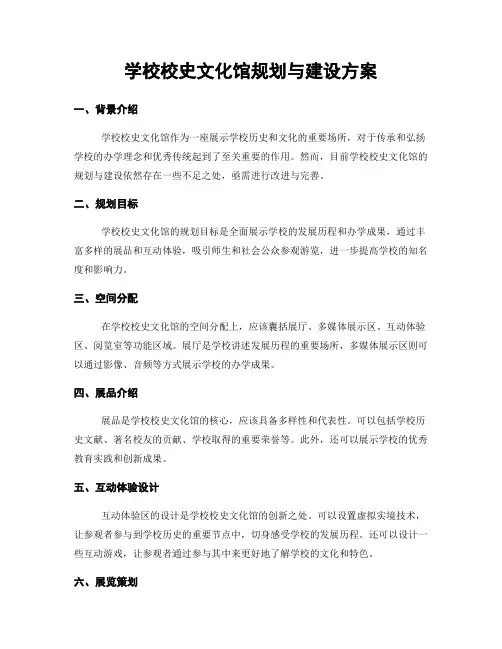 学校校史文化馆规划与建设方案

一、背景介绍

学校校史文化馆作为一座展示学校历史和文化的重要场所，对于传承和弘扬学校的办学理念和优秀传统起到了至关重要的作用。然而，目前学校校史文化馆的规划与建设依然存在一些不足之处，亟需进行改进与完善。

二、规划目标

学校校史文化馆的规划目标是全面展示学校的发展历程和办学成果，通过丰富多样的展品和互动体验，吸引师生和社会公众参观游览，进一步提高学校的知名度和影响力。

三、空间分配

在学校校史文化馆的空间分配上，应该囊括展厅、多媒体展示区、互动体验区、阅览室等功能区域。展厅是学校讲述发展历程的重要场所，多媒体展示区则可以通过影像、音频等方式展示学校的办学成果。

四、展品介绍

展品是学校校史文化馆的核心，应该具备多样性和代表性。可以包括学校历史文献、著名校友的贡献、学校取得的重要荣誉等。此外，还可以展示学校的优秀教育实践和创新成果。

五、互动体验设计

互动体验区的设计是学校校史文化馆的创新之处。可以设置虚拟实境技术，让参观者参与到学校历史的重要节点中，切身感受学校的发展历程。还可以设计一些互动游戏，让参观者通过参与其中来更好地了解学校的文化和特色。

六、展览策划